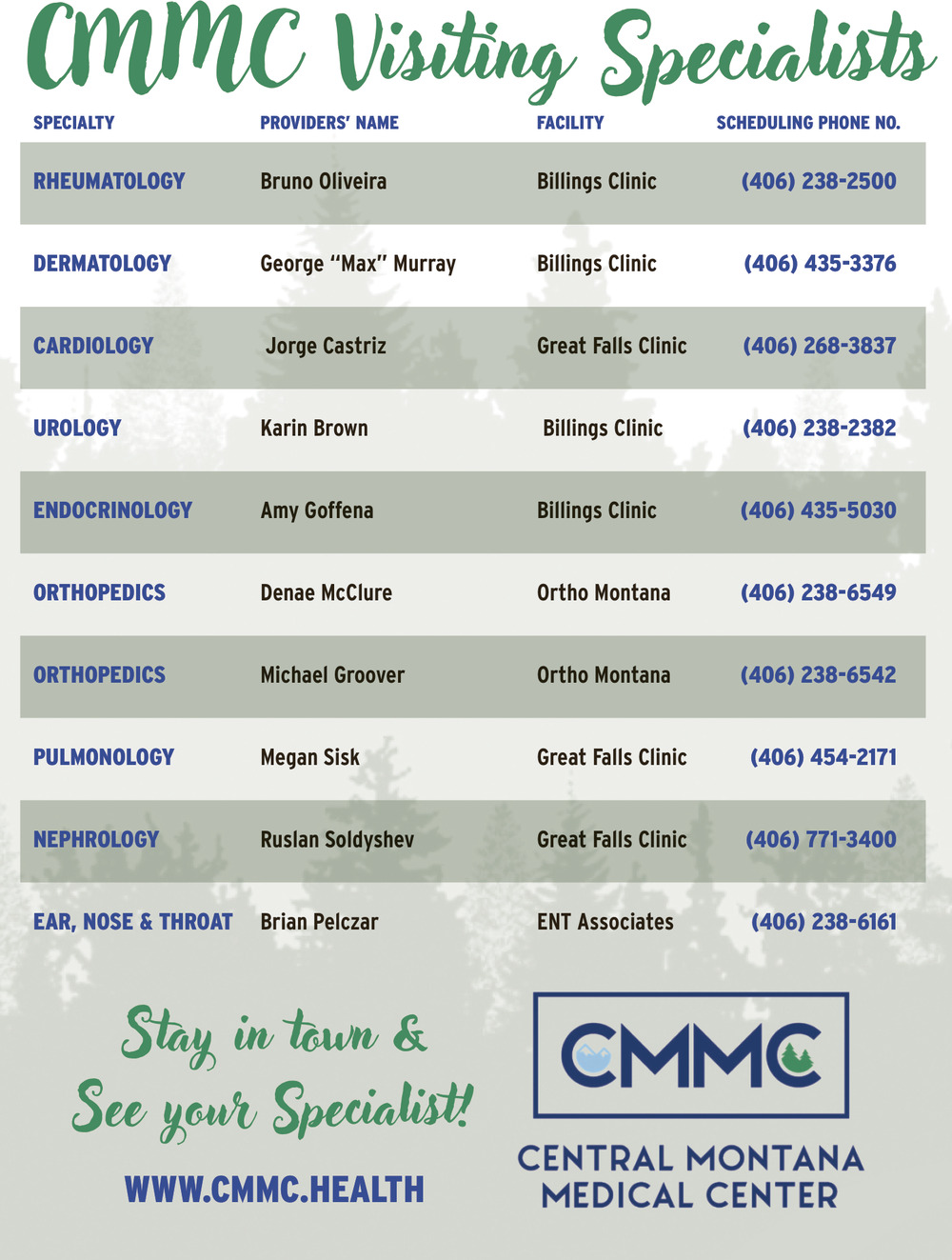 CMMC Visiting Specialists

| SPECIALTY | PROVIDERS' NAME | FACILITY | SCHEDULING PHONE NO. |
|---|---|---|---|
| RHEUMATOLOGY | Bruno Oliveira | Billings Clinic | (406) 238-2500 |
| DERMATOLOGY | George "Max" Murray | Billings Clinic | (406) 435-3376 |
| CARDIOLOGY | Jorge Castriz | Great Falls Clinic | (406) 268-3837 |
| UROLOGY | Karin Brown | Billings Clinic | (406) 238-2382 |
| ENDOCRINOLOGY | Amy Goffena | Billings Clinic | (406) 435-5030 |
| ORTHOPEDICS | Denae McClure | Ortho Montana | (406) 238-6549 |
| ORTHOPEDICS | Michael Groover | Ortho Montana | (406) 238-6542 |
| PULMONOLOGY | Megan Sisk | Great Falls Clinic | (406) 454-2171 |
| NEPHROLOGY | Ruslan Soldyshev | Great Falls Clinic | (406) 771-3400 |
| EAR, NOSE & THROAT | Brian Pelczar | ENT Associates | (406) 238-6161 |

Stay in town &
See your Specialist!

WWW.CMMC.HEALTH

CMMC
CENTRAL MONTANA
MEDICAL CENTER